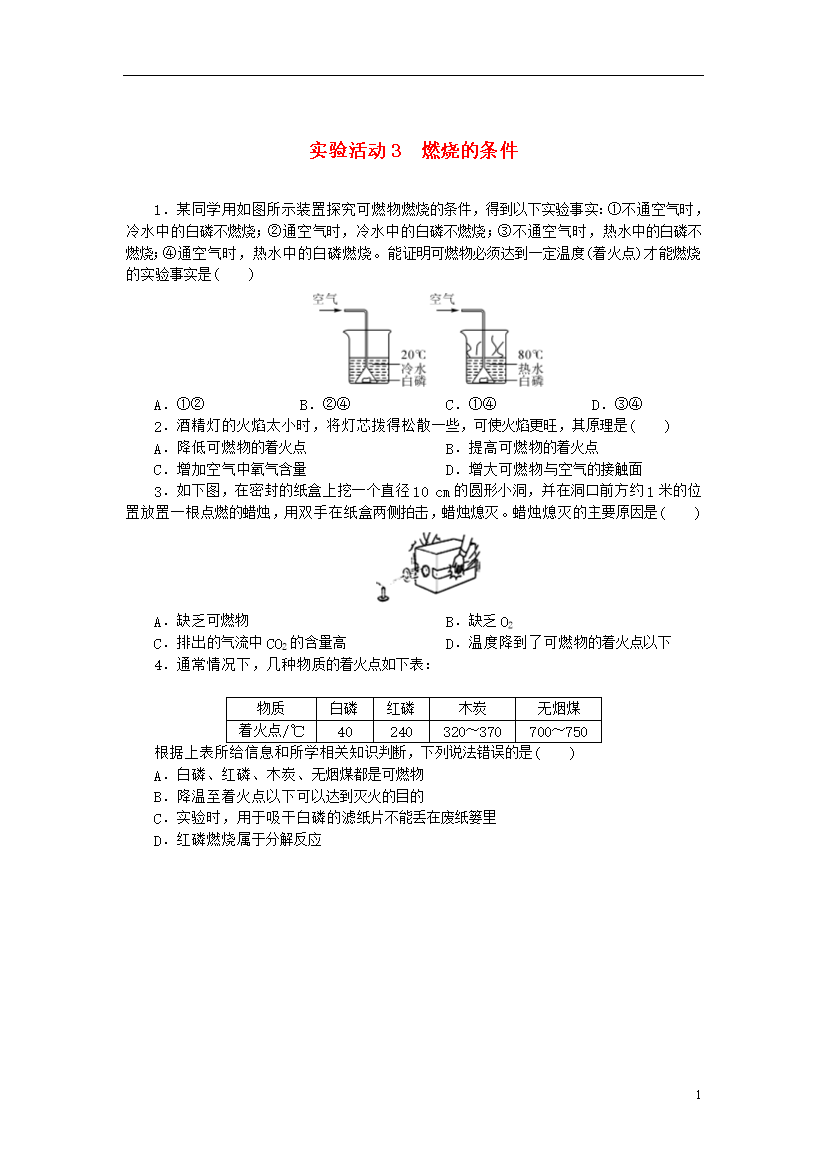 实验活动3　燃烧的条件

1．某同学用如图所示装置探究可燃物燃烧的条件，得到以下实验事实：①不通空气时，冷水中的白磷不燃烧；②通空气时，冷水中的白磷不燃烧；③不通空气时，热水中的白磷不燃烧；④通空气时，热水中的白磷燃烧。能证明可燃物必须达到一定温度(着火点)才能燃烧的实验事实是(　　)

空气　20℃　冷水　白磷　空气　80℃　热水　白磷

A．①②　B．②④　C．①④　D．③④

2．酒精灯的火焰太小时，将灯芯拨得松散一些，可使火焰更旺，其原理是(　　)
A．降低可燃物的着火点　B．提高可燃物的着火点
C．增加空气中氧气含量　D．增大可燃物与空气的接触面

3．如下图，在密封的纸盒上挖一个直径10 cm的圆形小洞，并在洞口前方约1米的位置放置一根点燃的蜡烛，用双手在纸盒两侧拍击，蜡烛熄灭。蜡烛熄灭的主要原因是(　　)

A．缺乏可燃物　B．缺乏$O_2$
C．排出的气流中$CO_2$的含量高　D．温度降到了可燃物的着火点以下

4．通常情况下，几种物质的着火点如下表：

| 物质 | 白磷 | 红磷 | 木炭 | 无烟煤 |
|---|---|---|---|---|
| 着火点/℃ | 40 | 240 | 320～370 | 700～750 |

根据上表所给信息和所学相关知识判断，下列说法错误的是(　　)
A．白磷、红磷、木炭、无烟煤都是可燃物
B．降温至着火点以下可以达到灭火的目的
C．实验时，用于吸干白磷的滤纸片不能丢在废纸篓里
D．红磷燃烧属于分解反应

1